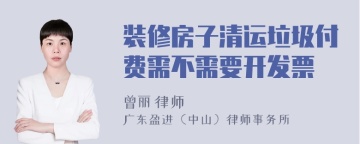 装修房子清运垃圾付费需不需要开发票

曾丽 律师

广东盈进（中山）律师事务所